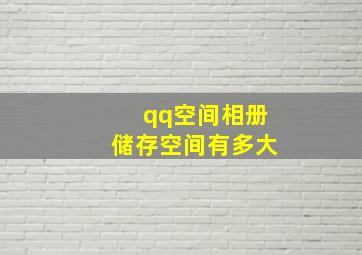 qq空间相册
储存空间有多大